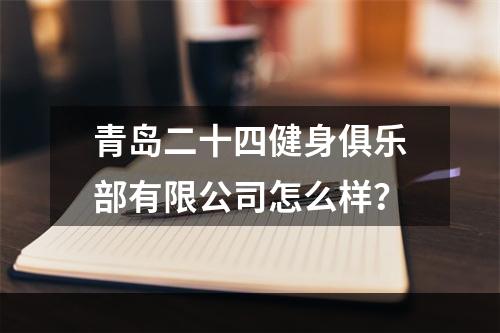 青岛二十四健身俱乐部有限公司怎么样？